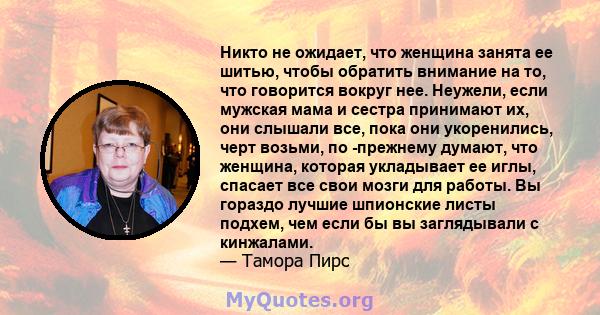 Никто не ожидает, что женщина занята ее шитью, чтобы обратить внимание на то, что говорится вокруг нее. Неужели, если мужская мама и сестра принимают их, они слышали все, пока они укоренились, черт возьми, по -прежнему думают, что женщина, которая укладывает ее иглы, спасает все свои мозги для работы. Вы гораздо лучшие шпионские листы подхем, чем если бы вы заглядывали с кинжалами.
— Тамора Пирс

MyQuotes.org